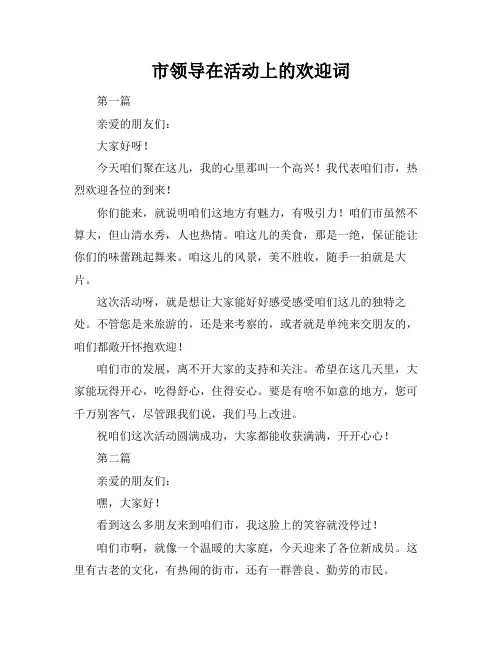 市领导在活动上的欢迎词

第一篇

亲爱的朋友们：

大家好呀！

今天咱们聚在这儿，我的心里那叫一个高兴！我代表咱们市，热烈欢迎各位的到来！

你们能来，就说明咱们这地方有魅力，有吸引力！咱们市虽然不算大，但山清水秀，人也热情。咱这儿的美食，那是一绝，保证能让你们的味蕾跳起舞来。咱这儿的风景，美不胜收，随手一拍就是大片。

这次活动呀，就是想让大家能好好感受感受咱们这儿的独特之处。不管您是来旅游的，还是来考察的，或者就是单纯来交朋友的，咱们都敞开怀抱欢迎！

咱们市的发展，离不开大家的支持和关注。希望在这几天里，大家能玩得开心，吃得舒心，住得安心。要是有啥不如意的地方，您可千万别客气，尽管跟我们说，我们马上改进。

祝咱们这次活动圆满成功，大家都能收获满满，开开心心！

第二篇

亲爱的朋友们：

嘿，大家好！

看到这么多朋友来到咱们市，我这脸上的笑容就没停过！

咱们市啊，就像一个温暖的大家庭，今天迎来了各位新成员。这里有古老的文化，有热闹的街市，还有一群善良、勤劳的市民。